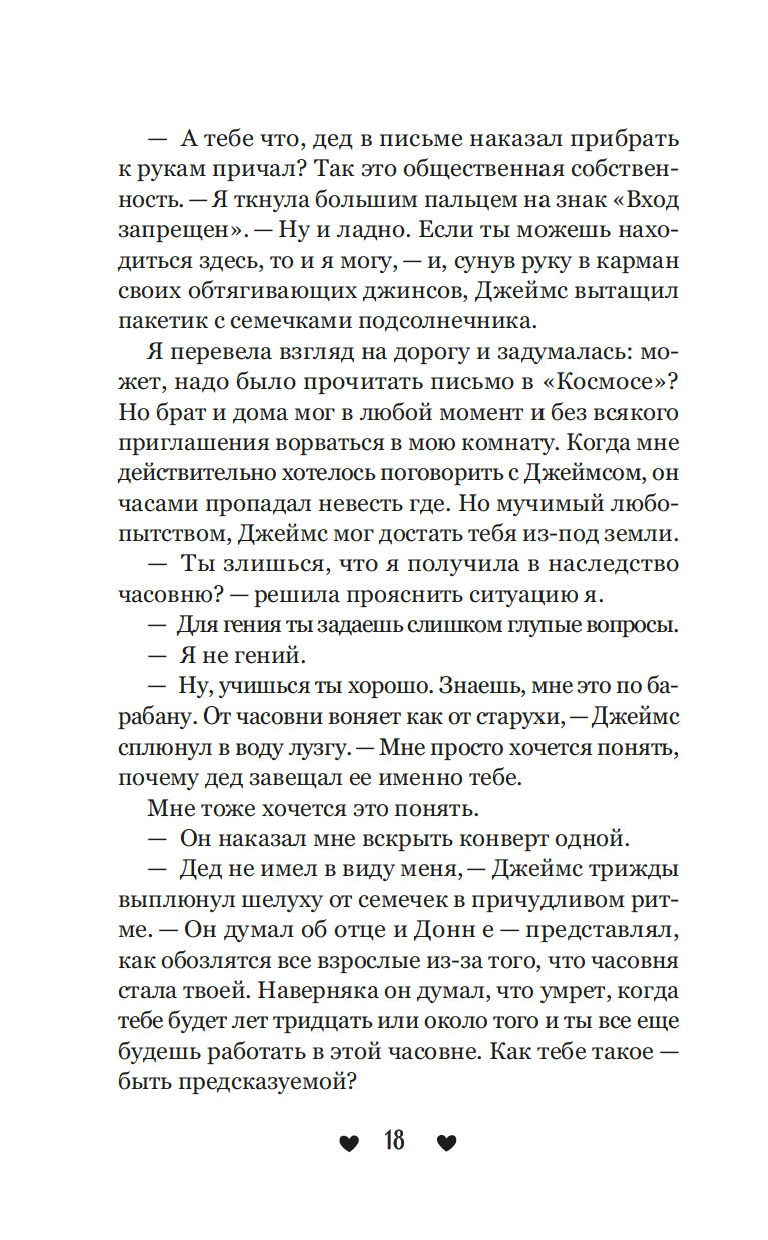 — А тебе что, дед в письме наказал прибрать к рукам причал? Так это общественная собственность. — Я ткнула большим пальцем на знак «Вход запрещен». — Ну и ладно. Если ты можешь находиться здесь, то и я могу, — и, сунув руку в карман своих обтягивающих джинсов, Джеймс вытащил пакетик с семечками подсолнечника.

Я перевела взгляд на дорогу и задумалась: может, надо было прочитать письмо в «Космосе»? Но брат и дома мог в любой момент и без всякого приглашения ворваться в мою комнату. Когда мне действительно хотелось поговорить с Джеймсом, он часами пропадал невесть где. Но мучимый любопытством, Джеймс мог достать тебя из-под земли.

— Ты злишься, что я получила в наследство часовню? — решила прояснить ситуацию я.

— Для гения ты задаешь слишком глупые вопросы.

— Я не гений.

— Ну, учишься ты хорошо. Знаешь, мне это по барабану. От часовни воняет как от старухи, — Джеймс сплюнул в воду лузгу. — Мне просто хочется понять, почему дед завещал ее именно тебе.

Мне тоже хочется это понять.

— Он наказал мне вскрыть конверт одной.

— Дед не имел в виду меня, — Джеймс трижды выплюнул шелуху от семечек в причудливом ритме. — Он думал об отце и Донн е — представлял, как обозлятся все взрослые из-за того, что часовня стала твоей. Наверняка он думал, что умрет, когда тебе будет лет тридцать или около того и ты все еще будешь работать в этой часовне. Как тебе такое — быть предсказуемой?

18